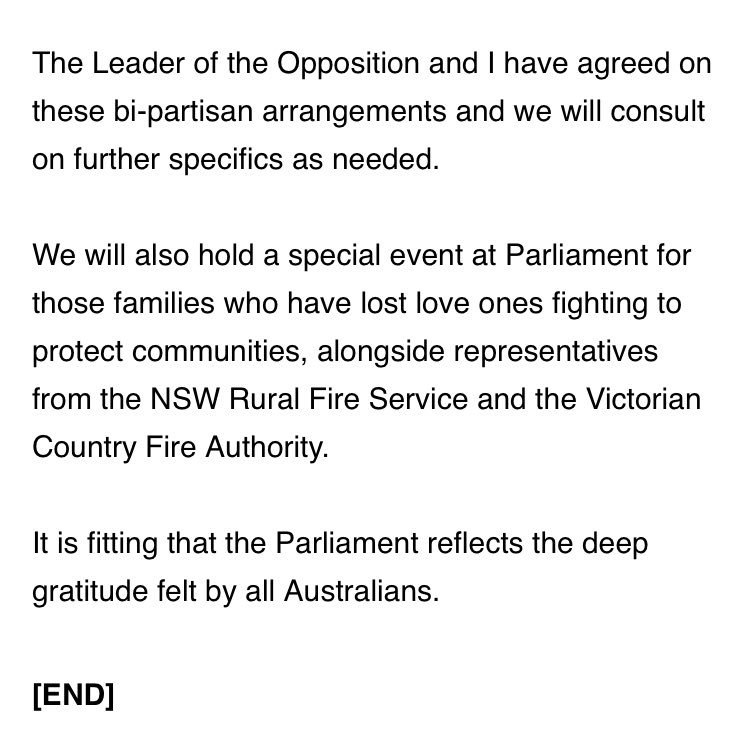 The Leader of the Opposition and I have agreed on these bi-partisan arrangements and we will consult on further specifics as needed.

We will also hold a special event at Parliament for those families who have lost love ones fighting to protect communities, alongside representatives from the NSW Rural Fire Service and the Victorian Country Fire Authority.

It is fitting that the Parliament reflects the deep gratitude felt by all Australians.

[END]